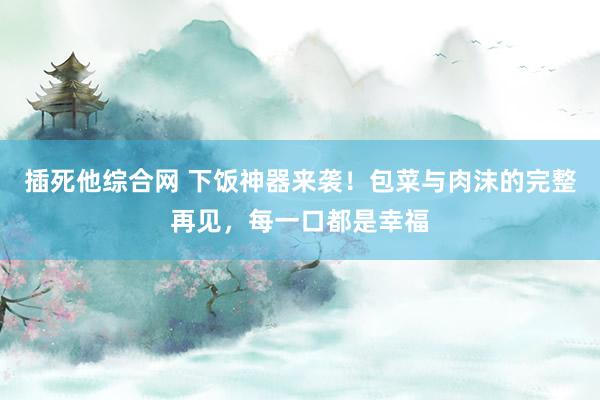 插死他综合网 下饭神器来袭！包菜与肉沫的完整再见，每一口都是幸福